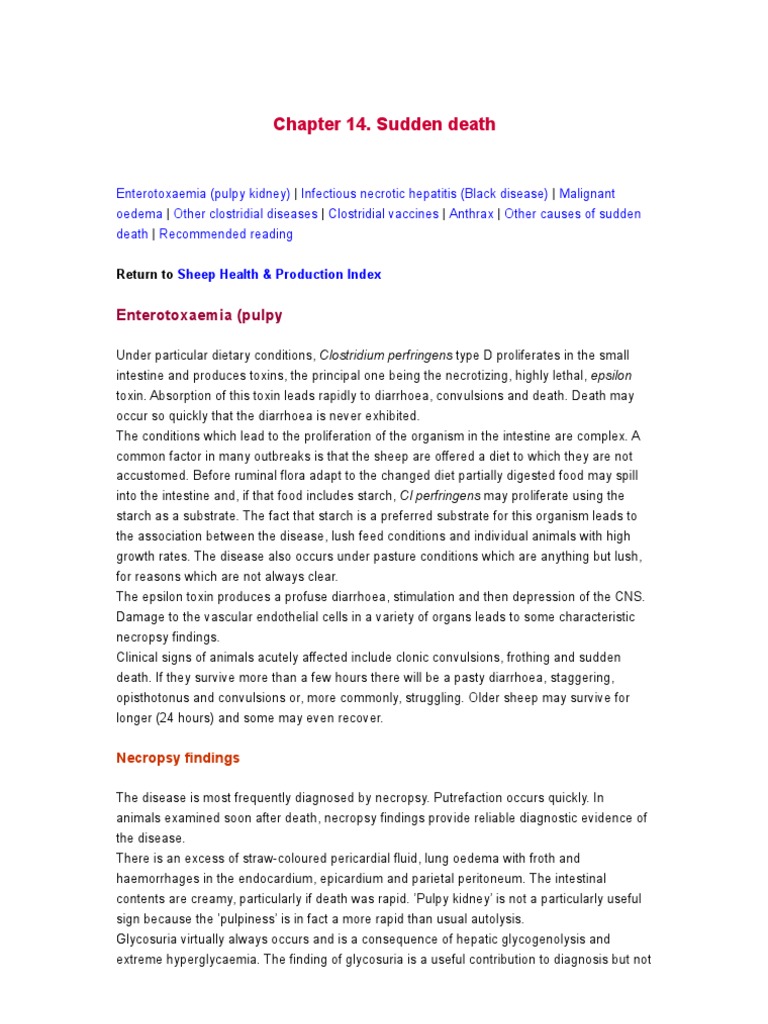 Chapter 14. Sudden death

Enterotoxaemia (pulpy kidney) | Infectious necrotic hepatitis (Black disease) | Malignant oedema | Other clostridial diseases | Clostridial vaccines | Anthrax | Other causes of sudden death | Recommended reading

Return to Sheep Health & Production Index

Enterotoxaemia (pulpy

Under particular dietary conditions, Clostridium perfringens type D proliferates in the small intestine and produces toxins, the principal one being the necrotizing, highly lethal, epsilon toxin. Absorption of this toxin leads rapidly to diarrhoea, convulsions and death. Death may occur so quickly that the diarrhoea is never exhibited.
The conditions which lead to the proliferation of the organism in the intestine are complex. A common factor in many outbreaks is that the sheep are offered a diet to which they are not accustomed. Before ruminal flora adapt to the changed diet partially digested food may spill into the intestine and, if that food includes starch, Cl perfringens may proliferate using the starch as a substrate. The fact that starch is a preferred substrate for this organism leads to the association between the disease, lush feed conditions and individual animals with high growth rates. The disease also occurs under pasture conditions which are anything but lush, for reasons which are not always clear.
The epsilon toxin produces a profuse diarrhoea, stimulation and then depression of the CNS. Damage to the vascular endothelial cells in a variety of organs leads to some characteristic necropsy findings.
Clinical signs of animals acutely affected include clonic convulsions, frothing and sudden death. If they survive more than a few hours there will be a pasty diarrhoea, staggering, opisthotonus and convulsions or, more commonly, struggling. Older sheep may survive for longer (24 hours) and some may even recover.

Necropsy findings

The disease is most frequently diagnosed by necropsy. Putrefaction occurs quickly. In animals examined soon after death, necropsy findings provide reliable diagnostic evidence of the disease.
There is an excess of straw-coloured pericardial fluid, lung oedema with froth and haemorrhages in the endocardium, epicardium and parietal peritoneum. The intestinal contents are creamy, particularly if death was rapid. 'Pulpy kidney' is not a particularly useful sign because the 'pulpiness' is in fact a more rapid than usual autolysis.
Glycosuria virtually always occurs and is a consequence of hepatic glycogenolysis and extreme hyperglycaemia. The finding of glycosuria is a useful contribution to diagnosis but not